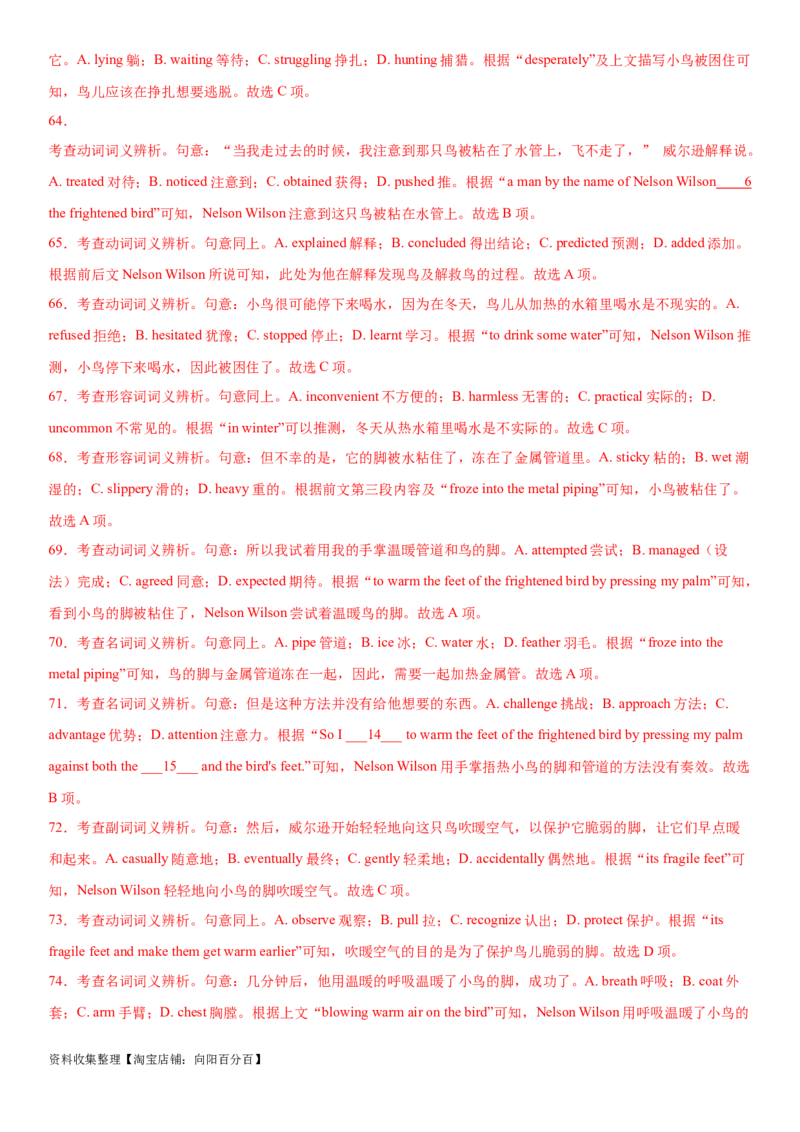 它。A. lying 躺；B. waiting 等待；C. struggling 挣扎；D. hunting 捕猎。根据“desperately”及上文描写小鸟被困住可知，鸟儿应该在挣扎想要逃脱。故选 C 项。

64．

考查动词词义辨析。句意：“当我走过去的时候，我注意到那只鸟被粘在了水管上，飞不走了，” 威尔逊解释说。A. treated 对待；B. noticed 注意到；C. obtained 获得；D. pushed 推。根据“a man by the name of Nelson Wilson____6 the frightened bird”可知，Nelson Wilson 注意到这只鸟被粘在水管上。故选 B 项。

65．考查动词词义辨析。句意同上。A. explained 解释；B. concluded 得出结论；C. predicted 预测；D. added 添加。根据前后文 Nelson Wilson 所说可知，此处为他在解释发现鸟及解救鸟的过程。故选 A 项。

66．考查动词词义辨析。句意：小鸟很可能停下来喝水，因为在冬天，鸟儿从加热的水箱里喝水是不现实的。A. refused 拒绝；B. hesitated 犹豫；C. stopped 停止；D. learnt 学习。根据“to drink some water”可知，Nelson Wilson 推测，小鸟停下来喝水，因此被困住了。故选 C 项。

67．考查形容词词义辨析。句意同上。A. inconvenient 不方便的；B. harmless 无害的；C. practical 实际的；D. uncommon 不常见的。根据“in winter”可以推测，冬天从热水箱里喝水是不实际的。故选 C 项。

68．考查形容词词义辨析。句意：但不幸的是，它的脚被水粘住了，冻在了金属管道里。A. sticky 粘的；B. wet 潮湿的；C. slippery 滑的；D. heavy 重的。根据前文第三段内容及“froze into the metal piping”可知，小鸟被粘住了。故选 A 项。

69．考查动词词义辨析。句意：所以我试着用我的手掌温暖管道和鸟的脚。A. attempted 尝试；B. managed（设法）完成；C. agreed 同意；D. expected 期待。根据“to warm the feet of the frightened bird by pressing my palm”可知，看到小鸟的脚被粘住了，Nelson Wilson 尝试着温暖鸟的脚。故选 A 项。

70．考查名词词义辨析。句意同上。A. pipe 管道；B. ice 冰；C. water 水；D. feather 羽毛。根据“froze into the metal piping”可知，鸟的脚与金属管道冻在一起，因此，需要一起加热金属管。故选 A 项。

71．考查名词词义辨析。句意：但是这种方法并没有给他想要的东西。A. challenge 挑战；B. approach 方法；C. advantage 优势；D. attention 注意力。根据“So I ___14___ to warm the feet of the frightened bird by pressing my palm against both the ___15___ and the bird's feet.”可知，Nelson Wilson 用手掌捂热小鸟的脚和管道的方法没有奏效。故选 B 项。

72．考查副词词义辨析。句意：然后，威尔逊开始轻轻地向这只鸟吹暖空气，以保护它脆弱的脚，让它们早点暖和起来。A. casually 随意地；B. eventually 最终；C. gently 轻柔地；D. accidentally 偶然地。根据“its fragile feet”可知，Nelson Wilson 轻轻地向小鸟的脚吹暖空气。故选 C 项。

73．考查动词词义辨析。句意同上。A. observe 观察；B. pull 拉；C. recognize 认出；D. protect 保护。根据“its fragile feet and make them get warm earlier”可知，吹暖空气的目的是为了保护鸟儿脆弱的脚。故选 D 项。

74．考查名词词义辨析。句意：几分钟后，他用温暖的呼吸温暖了小鸟的脚，成功了。A. breath 呼吸；B. coat 外套；C. arm 手臂；D. chest 胸膛。根据上文“blowing warm air on the bird”可知，Nelson Wilson 用呼吸温暖了小鸟的

资料收集整理【淘宝店铺：向阳百分百】